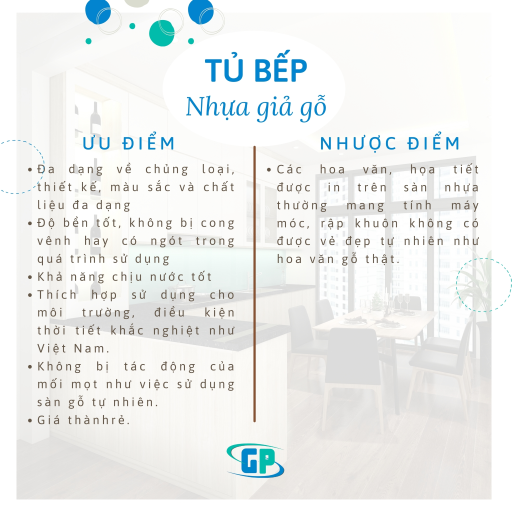 TỦ BẾP
Nhựa giả gỗ

ƯU ĐIỂM

• Đa dạng về chủng loại, thiết kế, màu sắc và chất liệu đa dạng
• Độ bền tốt, không bị cong vênh hay có ngót trong quá trình sử dụng
• Khả năng chịu nước tốt
• Thích hợp sử dụng cho môi trường, điều kiện thời tiết khắc nghiệt như Việt Nam.
• Không bị tác động của mối mọt như việc sử dụng sàn gỗ tự nhiên.
• Giá thànhrẻ.

NHƯỢC ĐIỂM

• Các hoa văn, họa tiết được in trên sàn nhựa thường mang tính máy móc, rập khuôn không có được vẻ đẹp tự nhiên như hoa văn gỗ thật.

GP